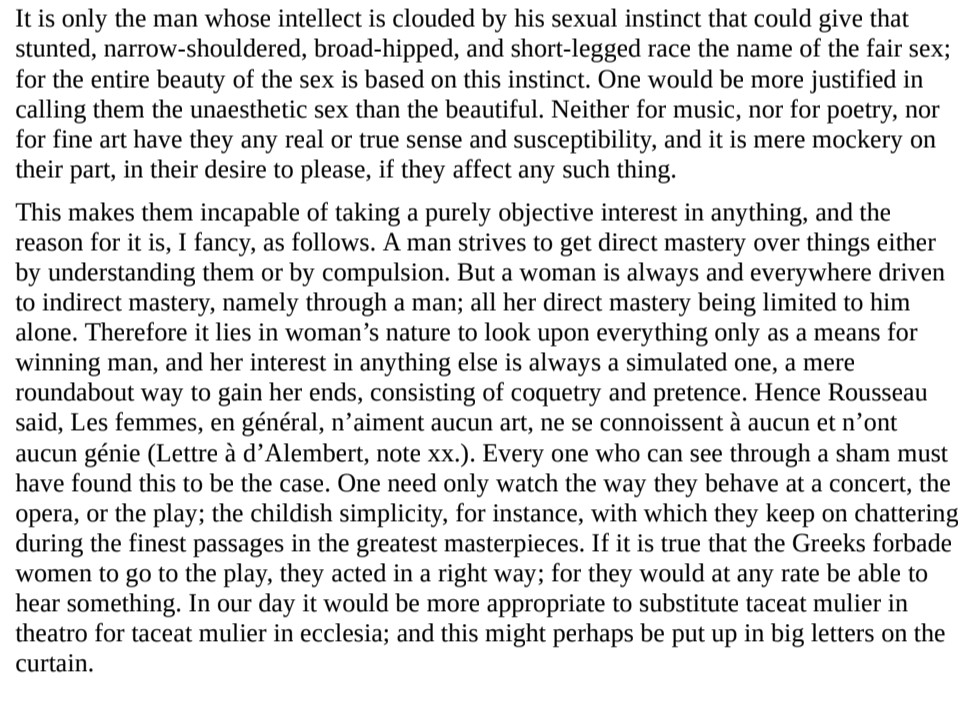 It is only the man whose intellect is clouded by his sexual instinct that could give that stunted, narrow-shouldered, broad-hipped, and short-legged race the name of the fair sex; for the entire beauty of the sex is based on this instinct. One would be more justified in calling them the unaesthetic sex than the beautiful. Neither for music, nor for poetry, nor for fine art have they any real or true sense and susceptibility, and it is mere mockery on their part, in their desire to please, if they affect any such thing.

This makes them incapable of taking a purely objective interest in anything, and the reason for it is, I fancy, as follows. A man strives to get direct mastery over things either by understanding them or by compulsion. But a woman is always and everywhere driven to indirect mastery, namely through a man; all her direct mastery being limited to him alone. Therefore it lies in woman's nature to look upon everything only as a means for winning man, and her interest in anything else is always a simulated one, a mere roundabout way to gain her ends, consisting of coquetry and pretence. Hence Rousseau said, Les femmes, en général, n'aiment aucun art, ne se connoissent à aucun et n'ont aucun génie (Lettre à d'Alembert, note xx.). Every one who can see through a sham must have found this to be the case. One need only watch the way they behave at a concert, the opera, or the play; the childish simplicity, for instance, with which they keep on chattering during the finest passages in the greatest masterpieces. If it is true that the Greeks forbade women to go to the play, they acted in a right way; for they would at any rate be able to hear something. In our day it would be more appropriate to substitute taceat mulier in theatro for taceat mulier in ecclesia; and this might perhaps be put up in big letters on the curtain.